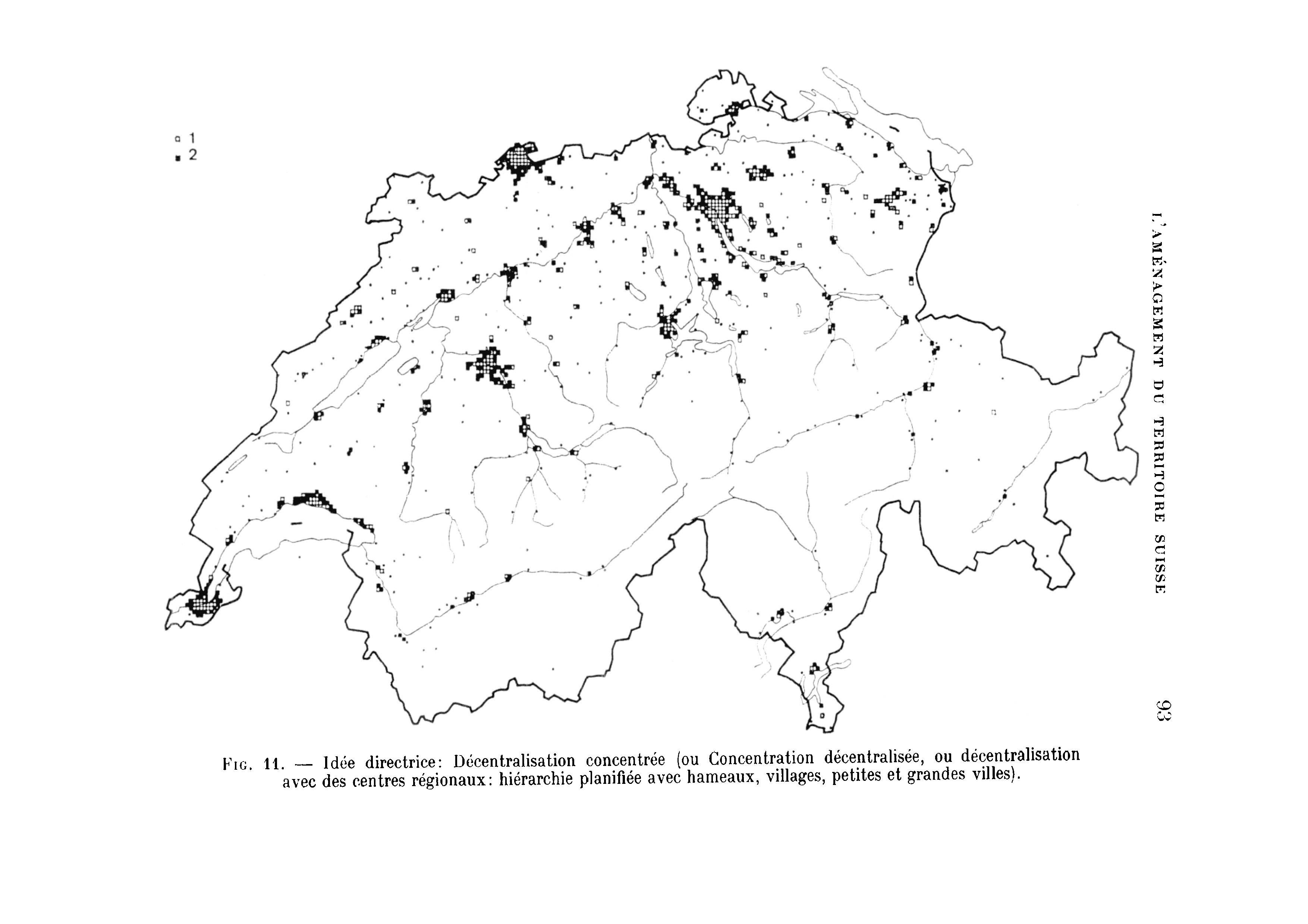 L'AMÉNAGEMENT DU TERRITOIRE SUISSE 93

1
2

Fig. 11. — Idée directrice: Décentralisation concentrée (ou Concentration décentralisée, ou décentralisation avec des centres régionaux: hiérarchie planifiée avec hameaux, villages, petites et grandes villes).